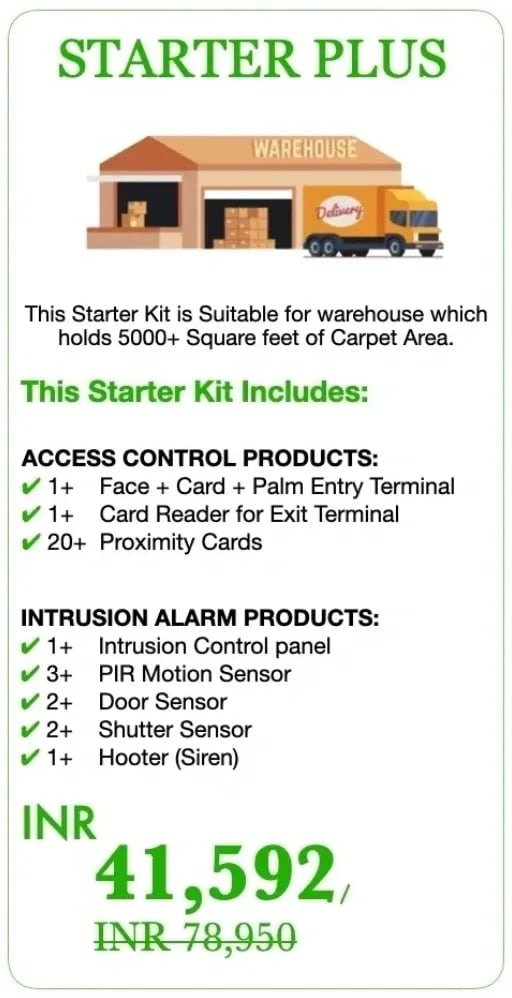 STARTER PLUS

WAREHOUSE

Delivery

This Starter Kit is Suitable for warehouse which holds 5000+ Square feet of Carpet Area.

This Starter Kit Includes:

ACCESS CONTROL PRODUCTS:
✔ 1+ Face + Card + Palm Entry Terminal
✔ 1+ Card Reader for Exit Terminal
✔ 20+ Proximity Cards

INTRUSION ALARM PRODUCTS:
✔ 1+ Intrusion Control panel
✔ 3+ PIR Motion Sensor
✔ 2+ Door Sensor
✔ 2+ Shutter Sensor
✔ 1+ Hooter (Siren)

INR
41,592/
INR 78,950